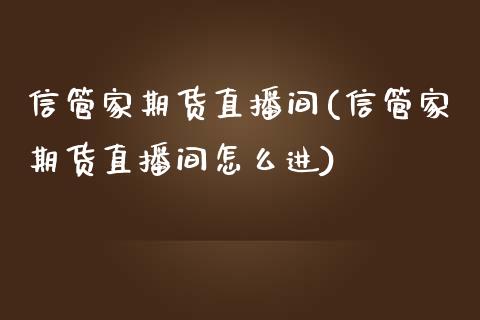 信管家期货直播间(信管家期货直播间怎么进)